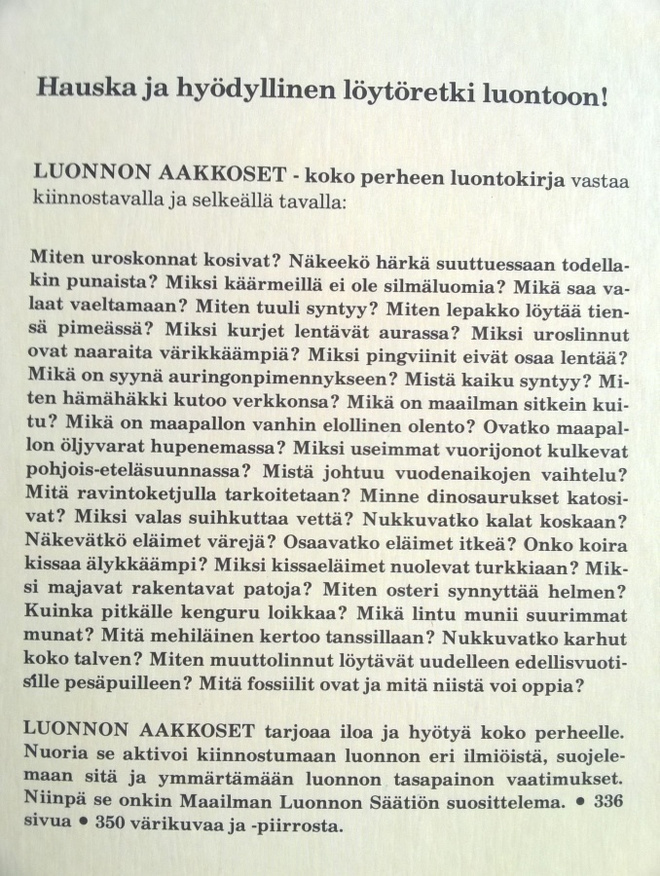 Hauska ja hyödyllinen löytöretki luontoon!

LUONNON AAKKOSET - koko perheen luontokirja vastaa kiinnostavalla ja selkeällä tavalla:

Miten uroskonnat kosivat? Näkeekö härkä suuttuessaan todellakin punaista? Miksi käärmeillä ei ole silmäluomia? Mikä saa valaat vaeltamaan? Miten tuuli syntyy? Miten lepakko löytää tiensä pimeässä? Miksi kurjet lentävät aurassa? Miksi uroslinnut ovat naaraita värikkäämpiä? Miksi pingviinit eivät osaa lentää? Mikä on syynä auringonpimennykseen? Mistä kaiku syntyy? Miten hämähäkki kutoo verkkonsa? Mikä on maailman sitkein kuitu? Mikä on maapallon vanhin elollinen olento? Ovatko maapallon öljyvarat hupenemassa? Miksi useimmat vuorijonot kulkevat pohjois-eteläsuunnassa? Mistä johtuu vuodenaikojen vaihtelu? Mitä ravintoketjulla tarkoitetaan? Minne dinosaurukset katosivat? Miksi valas suihkuttaa vettä? Nukkuvatko kalat koskaan? Näkevätkö eläimet värejä? Osaavatko eläimet itkeä? Onko koira kissaa älykkäämpi? Miksi kissaeläimet nuolevat turkkiaan? Miksi majavat rakentavat patoja? Miten osteri synnyttää helmen? Kuinka pitkälle kenguru loikkaa? Mikä lintu munii suurimmat munat? Mitä mehiläinen kertoo tanssillaan? Nukkuvatko karhut koko talven? Miten muuttolinnut löytävät uudelleen edellisvuotisille pesäpuilleen? Mitä fossiilit ovat ja mitä niistä voi oppia?

LUONNON AAKKOSET tarjoaa iloa ja hyötyä koko perheelle. Nuoria se aktivoi kiinnostumaan luonnon eri ilmiöistä, suojelemaan sitä ja ymmärtämään luonnon tasapainon vaatimukset. Niinpä se onkin Maailman Luonnon Säätiön suosittelema. • 336 sivua • 350 värikuvaa ja -piirrosta.